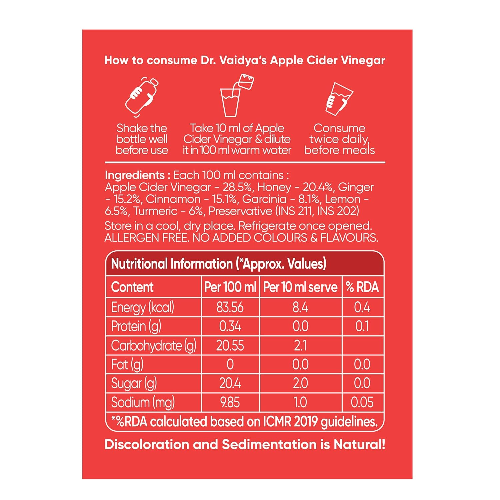 How to consume Dr. Vaidya's Apple Cider Vinegar

Shake the bottle well before use

Take 10 ml of Apple Cider Vinegar & dilute it in 100 ml warm water

Consume twice daily, before meals

Ingredients : Each 100 ml contains :
Apple Cider Vinegar - 28.5%, Honey - 20.4%, Ginger - 15.2%, Cinnamon - 15.1%, Garcinia - 8.1%, Lemon - 6.5%, Turmeric - 6%, Preservative (INS 211, INS 202)

Store in a cool, dry place. Refrigerate once opened. ALLERGEN FREE. NO ADDED COLOURS & FLAVOURS.

Nutritional Information (*Approx. Values)

| Content | Per 100 ml | Per 10 ml serve | % RDA |
|---|---|---|---|
| Energy (kcal) | 83.56 | 8.4 | 0.4 |
| Protein (g) | 0.34 | 0.0 | 0.1 |
| Carbohydrate (g) | 20.55 | 2.1 | |
| Fat (g) | 0 | 0.0 | 0.0 |
| Sugar (g) | 20.4 | 2.0 | 0.0 |
| Sodium (mg) | 9.85 | 1.0 | 0.05 |

*%RDA calculated based on ICMR 2019 guidelines.

Discoloration and Sedimentation is Natural!